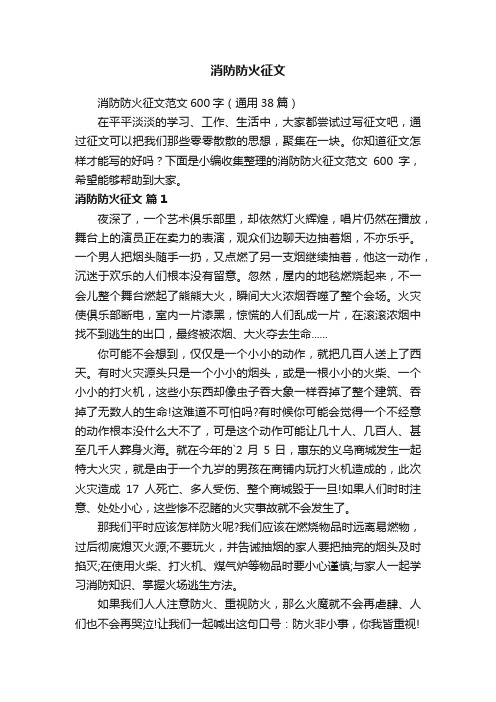 消防防火征文

消防防火征文范文 600 字（通用 38 篇）

在平平淡淡的学习、工作、生活中，大家都尝试过写征文吧，通过征文可以把我们那些零零散散的思想，聚集在一块。你知道征文怎样才能写的好吗？下面是小编收集整理的消防防火征文范文 600 字，希望能够帮助到大家。

消防防火征文 篇 1

夜深了，一个艺术俱乐部里，却依然灯火辉煌，唱片仍然在播放，舞台上的演员正在卖力的表演，观众们边聊天边抽着烟，不亦乐乎。一个男人把烟头随手一扔，又点燃了另一支烟继续抽着，他这一动作，沉迷于欢乐的人们根本没有留意。忽然，屋内的地毯燃烧起来，不一会儿整个舞台燃起了熊熊大火，瞬间大火浓烟吞噬了整个会场。火灾使俱乐部断电，室内一片漆黑，惊慌的人们乱成一片，在滚滚浓烟中找不到逃生的出口，最终被浓烟、大火夺去生命……

你可能不会想到，仅仅是一个小小的动作，就把几百人送上了西天。有时火灾源头只是一个小小的烟头，或是一根小小的火柴、一个小小的打火机，这些小东西却像虫子吞大象一样吞掉了整个建筑、吞掉了无数人的生命!这难道不可怕吗?有时候你可能会觉得一个不经意的动作根本没什么大不了，可是这个动作可能让几十人、几百人、甚至几千人葬身火海。就在今年的`2 月 5 日，惠东的义乌商城发生一起特大火灾，就是由于一个九岁的男孩在商铺内玩打火机造成的，此次火灾造成 17 人死亡、多人受伤、整个商城毁于一旦!如果人们时时注意、处处小心，这些惨不忍睹的火灾事故就不会发生了。

那我们平时应该怎样防火呢?我们应该在燃烧物品时远离易燃物，过后彻底熄灭火源;不要玩火，并告诫抽烟的家人要把抽完的烟头及时掐灭;在使用火柴、打火机、煤气炉等物品时要小心谨慎;与家人一起学习消防知识、掌握火场逃生方法。

如果我们人人注意防火、重视防火，那么火魔就不会再虐肆、人们也不会再哭泣!让我们一起喊出这句口号：防火非小事，你我皆重视!